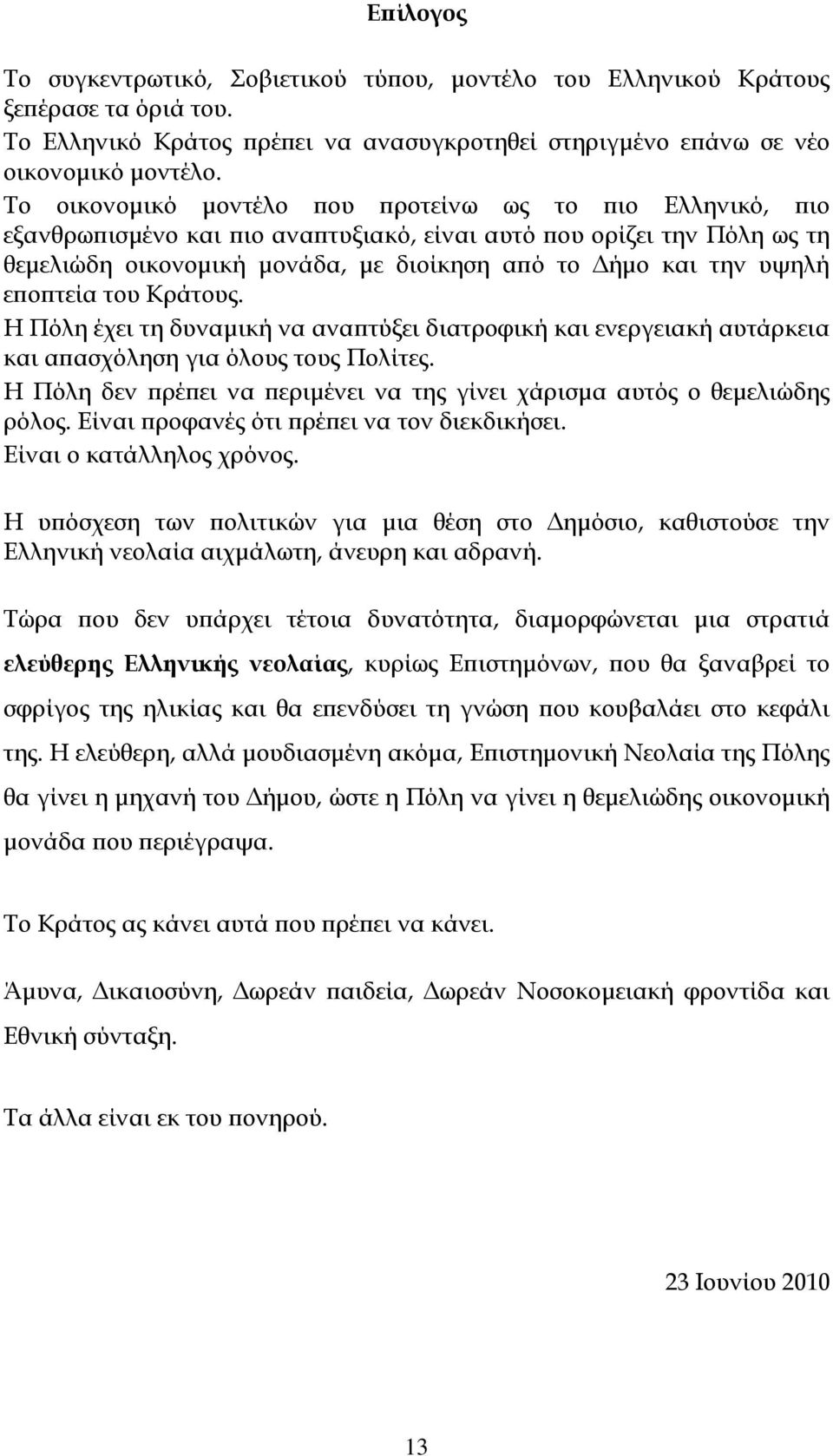 Επίλογος

Το συγκεντρωτικό, Σοβιετικού τύπου, μοντέλο του Ελληνικού Κράτους ξεπέρασε τα όριά του.
Το Ελληνικό Κράτος πρέπει να ανασυγκροτηθεί στηριγμένο επάνω σε νέο οικονομικό μοντέλο.
Το οικονομικό μοντέλο που προτείνω ως το πιο Ελληνικό, πιο εξανθρωπισμένο και πιο αναπτυξιακό, είναι αυτό που ορίζει την Πόλη ως τη θεμελιώδη οικονομική μονάδα, με διοίκηση από το Δήμο και την υψηλή εποπτεία του Κράτους.
Η Πόλη έχει τη δυναμική να αναπτύξει διατροφική και ενεργειακή αυτάρκεια και απασχόληση για όλους τους Πολίτες.
Η Πόλη δεν πρέπει να περιμένει να της γίνει χάρισμα αυτός ο θεμελιώδης ρόλος. Είναι προφανές ότι πρέπει να τον διεκδικήσει.
Είναι ο κατάλληλος χρόνος.

Η υπόσχεση των πολιτικών για μια θέση στο Δημόσιο, καθιστούσε την Ελληνική νεολαία αιχμάλωτη, άνευρη και αδρανή.

Τώρα που δεν υπάρχει τέτοια δυνατότητα, διαμορφώνεται μια στρατιά ελεύθερης Ελληνικής νεολαίας, κυρίως Επιστημόνων, που θα ξαναβρεί το σφρίγος της ηλικίας και θα επενδύσει τη γνώση που κουβαλάει στο κεφάλι της. Η ελεύθερη, αλλά μουδιασμένη ακόμα, Επιστημονική Νεολαία της Πόλης θα γίνει η μηχανή του Δήμου, ώστε η Πόλη να γίνει η θεμελιώδης οικονομική μονάδα που περιέγραψα.

Το Κράτος ας κάνει αυτά που πρέπει να κάνει.

Άμυνα, Δικαιοσύνη, Δωρεάν παιδεία, Δωρεάν Νοσοκομειακή φροντίδα και Εθνική σύνταξη.

Τα άλλα είναι εκ του πονηρού.

23 Ιουνίου 2010

13